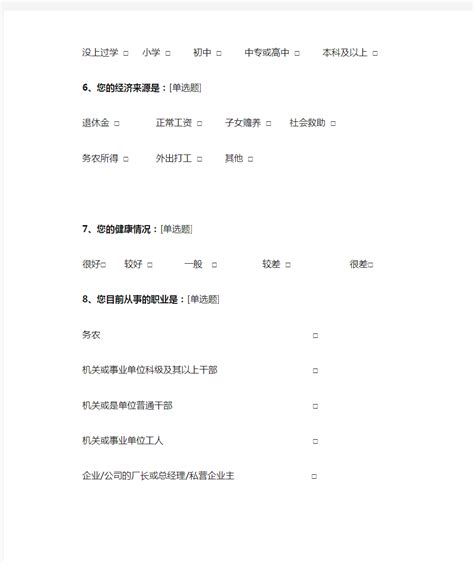 没上过学 □　小学 □　初中 □　中专或高中 □　本科及以上 □

6、您的经济来源是：[单选题]

退休金 □　正常工资 □　子女赡养 □　社会救助 □

务农所得 □　外出打工 □　其他 □

7、您的健康情况：[单选题]

很好□　较好 □　一般 □　较差 □　很差□

8、您目前从事的职业是：[单选题]

务农 □

机关或事业单位科级及其以上干部 □

机关或是单位普通干部 □

机关或事业单位工人 □

企业/公司的厂长或总经理/私营企业主 □